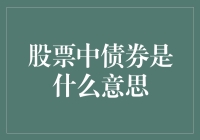 股票中债券是什么意思